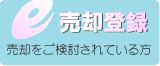 e 売却登録

売却をご検討されている方